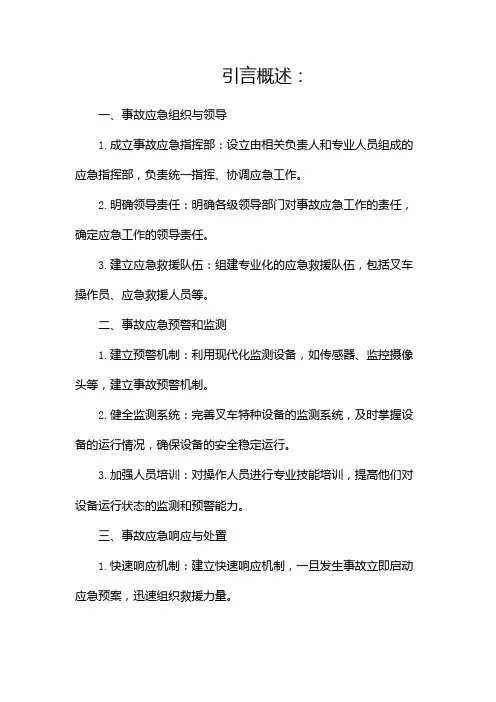 引言概述：

一、事故应急组织与领导

1. 成立事故应急指挥部：设立由相关负责人和专业人员组成的应急指挥部，负责统一指挥、协调应急工作。

2. 明确领导责任：明确各级领导部门对事故应急工作的责任，确定应急工作的领导责任。

3. 建立应急救援队伍：组建专业化的应急救援队伍，包括叉车操作员、应急救援人员等。

二、事故应急预警和监测

1. 建立预警机制：利用现代化监测设备，如传感器、监控摄像头等，建立事故预警机制。

2. 健全监测系统：完善叉车特种设备的监测系统，及时掌握设备的运行情况，确保设备的安全稳定运行。

3. 加强人员培训：对操作人员进行专业技能培训，提高他们对设备运行状态的监测和预警能力。

三、事故应急响应与处置

1. 快速响应机制：建立快速响应机制，一旦发生事故立即启动应急预案，迅速组织救援力量。